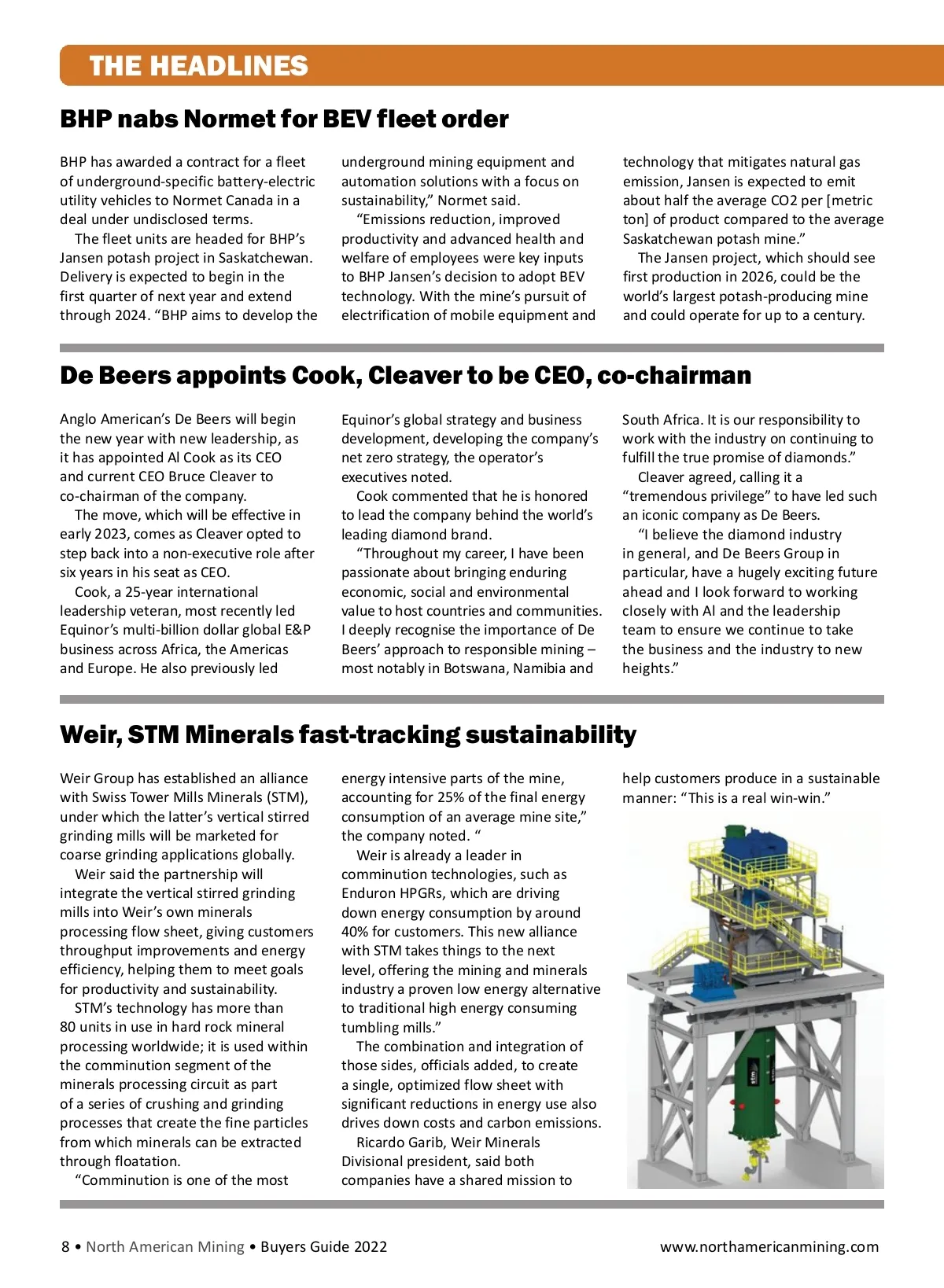 THE HEADLINES

BHP nabs Normet for BEV fleet order

BHP has awarded a contract for a fleet of underground-specific battery-electric utility vehicles to Normet Canada in a deal under undisclosed terms.

The fleet units are headed for BHP's Jansen potash project in Saskatchewan. Delivery is expected to begin in the first quarter of next year and extend through 2024. "BHP aims to develop the underground mining equipment and automation solutions with a focus on sustainability," Normet said.

"Emissions reduction, improved productivity and advanced health and welfare of employees were key inputs to BHP Jansen's decision to adopt BEV technology. With the mine's pursuit of electrification of mobile equipment and technology that mitigates natural gas emission, Jansen is expected to emit about half the average CO2 per [metric ton] of product compared to the average Saskatchewan potash mine."

The Jansen project, which should see first production in 2026, could be the world's largest potash-producing mine and could operate for up to a century.

De Beers appoints Cook, Cleaver to be CEO, co-chairman

Anglo American's De Beers will begin the new year with new leadership, as it has appointed Al Cook as its CEO and current CEO Bruce Cleaver to co-chairman of the company.

The move, which will be effective in early 2023, comes as Cleaver opted to step back into a non-executive role after six years in his seat as CEO.

Cook, a 25-year international leadership veteran, most recently led Equinor's multi-billion dollar global E&P business across Africa, the Americas and Europe. He also previously led Equinor's global strategy and business development, developing the company's net zero strategy, the operator's executives noted.

Cook commented that he is honored to lead the company behind the world's leading diamond brand.

"Throughout my career, I have been passionate about bringing enduring economic, social and environmental value to host countries and communities. I deeply recognise the importance of De Beers' approach to responsible mining – most notably in Botswana, Namibia and South Africa. It is our responsibility to work with the industry on continuing to fulfill the true promise of diamonds."

Cleaver agreed, calling it a "tremendous privilege" to have led such an iconic company as De Beers.

"I believe the diamond industry in general, and De Beers Group in particular, have a hugely exciting future ahead and I look forward to working closely with Al and the leadership team to ensure we continue to take the business and the industry to new heights."

Weir, STM Minerals fast-tracking sustainability

Weir Group has established an alliance with Swiss Tower Mills Minerals (STM), under which the latter's vertical stirred grinding mills will be marketed for coarse grinding applications globally.

Weir said the partnership will integrate the vertical stirred grinding mills into Weir's own minerals processing flow sheet, giving customers throughput improvements and energy efficiency, helping them to meet goals for productivity and sustainability.

STM's technology has more than 80 units in use in hard rock mineral processing worldwide; it is used within the comminution segment of the minerals processing circuit as part of a series of crushing and grinding processes that create the fine particles from which minerals can be extracted through floatation.

"Comminution is one of the most energy intensive parts of the mine, accounting for 25% of the final energy consumption of an average mine site," the company noted. "

Weir is already a leader in comminution technologies, such as Enduron HPGRs, which are driving down energy consumption by around 40% for customers. This new alliance with STM takes things to the next level, offering the mining and minerals industry a proven low energy alternative to traditional high energy consuming tumbling mills."

The combination and integration of those sides, officials added, to create a single, optimized flow sheet with significant reductions in energy use also drives down costs and carbon emissions.

Ricardo Garib, Weir Minerals Divisional president, said both companies have a shared mission to help customers produce in a sustainable manner: "This is a real win-win."

stm

8 • North American Mining • Buyers Guide 2022     www.northamericanmining.com